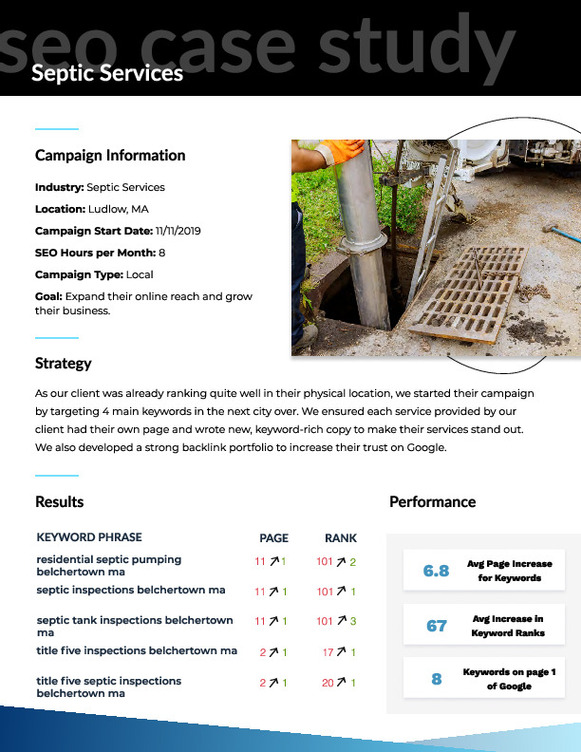 seo case study

Septic Services

Campaign Information

Industry: Septic Services

Location: Ludlow, MA

Campaign Start Date: 11/11/2019

SEO Hours per Month: 8

Campaign Type: Local

Goal: Expand their online reach and grow their business.

Strategy

As our client was already ranking quite well in their physical location, we started their campaign by targeting 4 main keywords in the next city over. We ensured each service provided by our client had their own page and wrote new, keyword-rich copy to make their services stand out. We also developed a strong backlink portfolio to increase their trust on Google.

Results

| KEYWORD PHRASE | PAGE | RANK |
|---|---|---|
| residential septic pumping belchertown ma | 11 ↗ 1 | 101 ↗ 2 |
| septic inspections belchertown ma | 11 ↗ 1 | 101 ↗ 1 |
| septic tank inspections belchertown ma | 11 ↗ 1 | 101 ↗ 3 |
| title five inspections belchertown ma | 2 ↗ 1 | 17 ↗ 1 |
| title five septic inspections belchertown ma | 2 ↗ 1 | 20 ↗ 1 |

Performance

6.8 Avg Page Increase for Keywords

67 Avg Increase in Keyword Ranks

8 Keywords on page 1 of Google